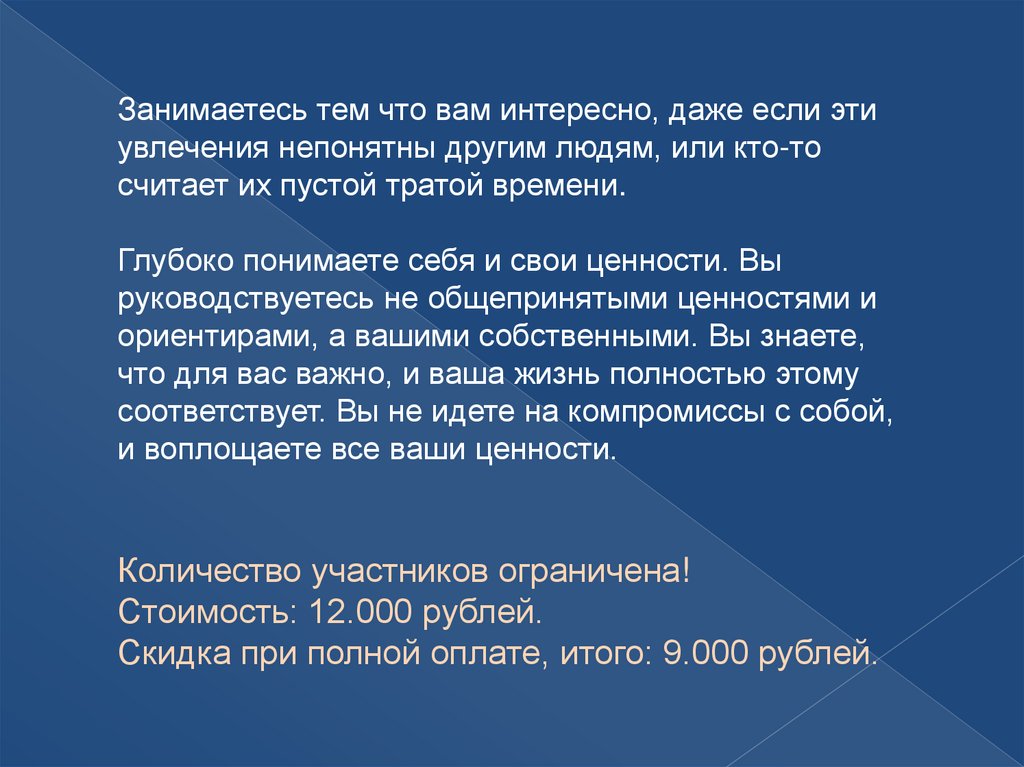 Занимаетесь тем что вам интересно, даже если эти увлечения непонятны другим людям, или кто-то считает их пустой тратой времени.

Глубоко понимаете себя и свои ценности. Вы руководствуетесь не общепринятыми ценностями и ориентирами, а вашими собственными. Вы знаете, что для вас важно, и ваша жизнь полностью этому соответствует. Вы не идете на компромиссы с собой, и воплощаете все ваши ценности.

Количество участников ограничена!
Стоимость: 12.000 рублей.
Скидка при полной оплате, итого: 9.000 рублей.